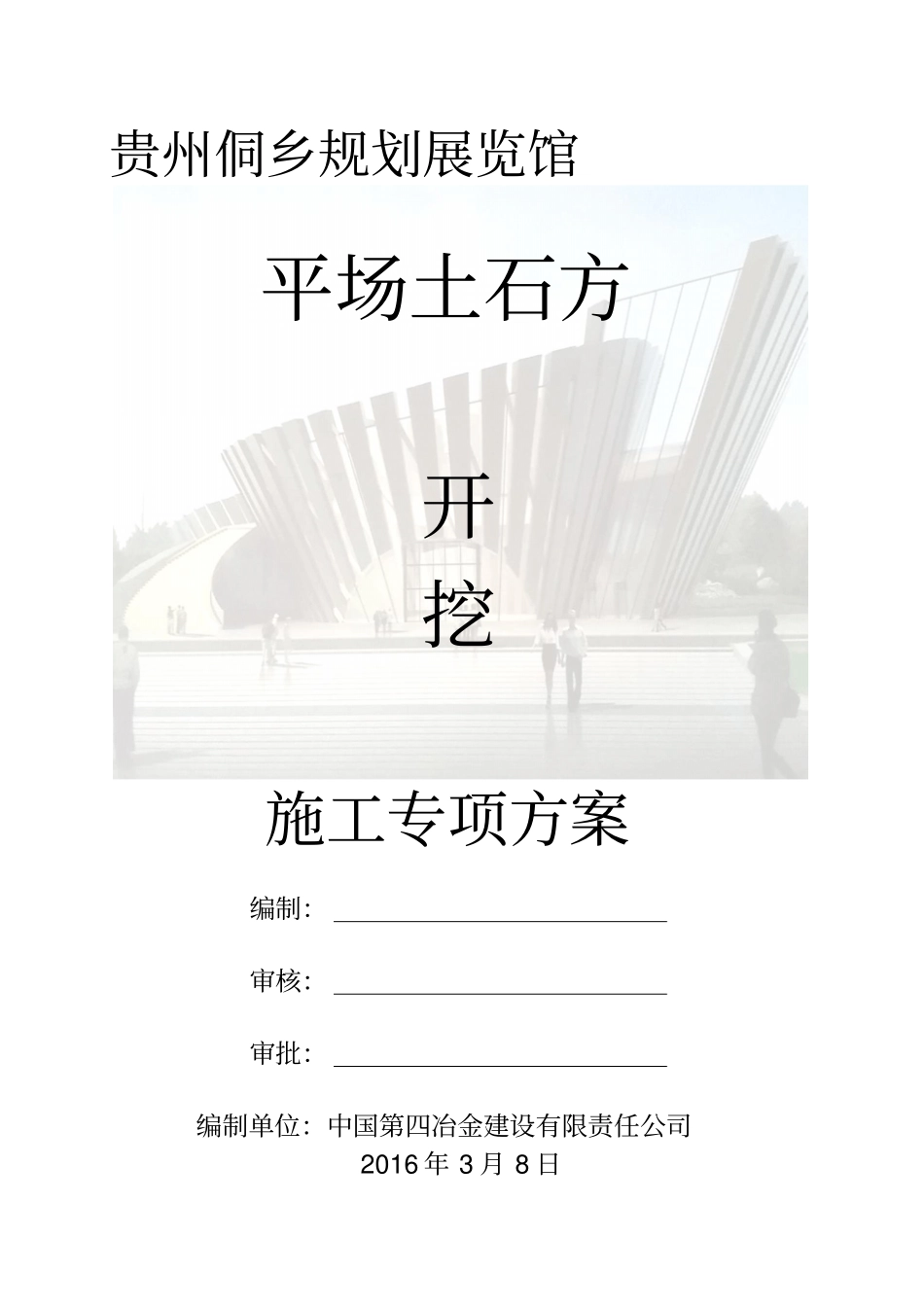 贵州侗乡规划展览馆

平场土石方

开

挖

施工专项方案

编制：____

审核：____

审批：____

编制单位：中国第四冶金建设有限责任公司

2016年3月8日